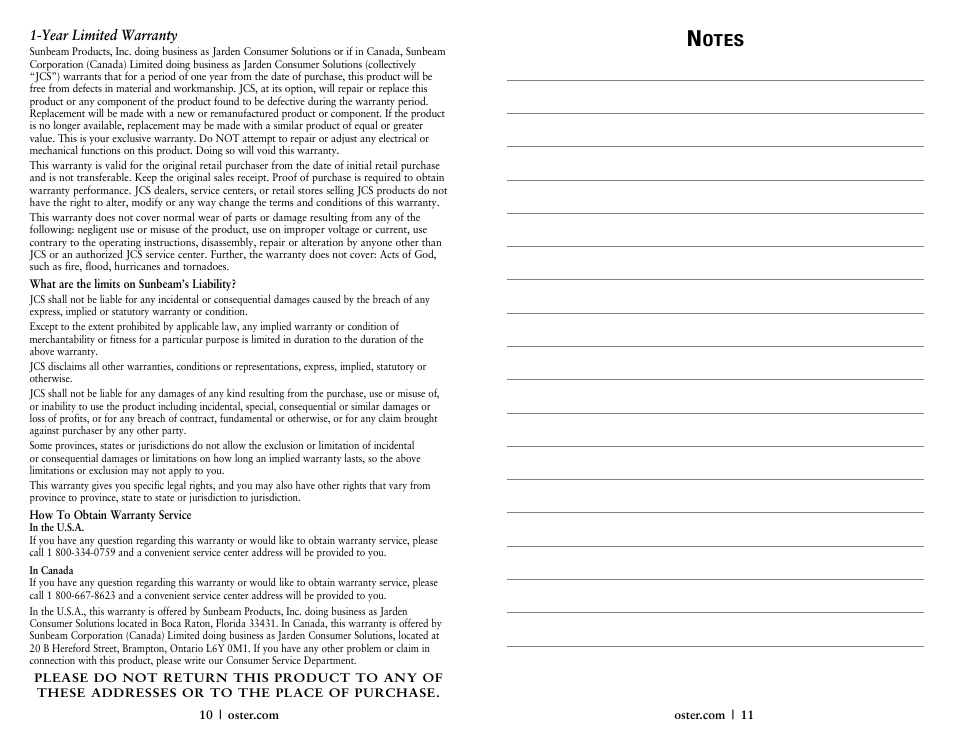 1-Year Limited Warranty

Sunbeam Products, Inc. doing business as Jarden Consumer Solutions or if in Canada, Sunbeam Corporation (Canada) Limited doing business as Jarden Consumer Solutions (collectively "JCS") warrants that for a period of one year from the date of purchase, this product will be free from defects in material and workmanship. JCS, at its option, will repair or replace this product or any component of the product found to be defective during the warranty period. Replacement will be made with a new or remanufactured product or component. If the product is no longer available, replacement may be made with a similar product of equal or greater value. This is your exclusive warranty. Do NOT attempt to repair or adjust any electrical or mechanical functions on this product. Doing so will void this warranty.

This warranty is valid for the original retail purchaser from the date of initial retail purchase and is not transferable. Keep the original sales receipt. Proof of purchase is required to obtain warranty performance. JCS dealers, service centers, or retail stores selling JCS products do not have the right to alter, modify or any way change the terms and conditions of this warranty.

This warranty does not cover normal wear of parts or damage resulting from any of the following: negligent use or misuse of the product, use on improper voltage or current, use contrary to the operating instructions, disassembly, repair or alteration by anyone other than JCS or an authorized JCS service center. Further, the warranty does not cover: Acts of God, such as fire, flood, hurricanes and tornadoes.

What are the limits on Sunbeam's Liability?

JCS shall not be liable for any incidental or consequential damages caused by the breach of any express, implied or statutory warranty or condition.

Except to the extent prohibited by applicable law, any implied warranty or condition of merchantability or fitness for a particular purpose is limited in duration to the duration of the above warranty.

JCS disclaims all other warranties, conditions or representations, express, implied, statutory or otherwise.

JCS shall not be liable for any damages of any kind resulting from the purchase, use or misuse of, or inability to use the product including incidental, special, consequential or similar damages or loss of profits, or for any breach of contract, fundamental or otherwise, or for any claim brought against purchaser by any other party.

Some provinces, states or jurisdictions do not allow the exclusion or limitation of incidental or consequential damages or limitations on how long an implied warranty lasts, so the above limitations or exclusion may not apply to you.

This warranty gives you specific legal rights, and you may also have other rights that vary from province to province, state to state or jurisdiction to jurisdiction.

How To Obtain Warranty Service
In the U.S.A.
If you have any question regarding this warranty or would like to obtain warranty service, please call 1 800-334-0759 and a convenient service center address will be provided to you.

In Canada
If you have any question regarding this warranty or would like to obtain warranty service, please call 1 800-667-8623 and a convenient service center address will be provided to you.

In the U.S.A., this warranty is offered by Sunbeam Products, Inc. doing business as Jarden Consumer Solutions located in Boca Raton, Florida 33431. In Canada, this warranty is offered by Sunbeam Corporation (Canada) Limited doing business as Jarden Consumer Solutions, located at 20 B Hereford Street, Brampton, Ontario L6Y 0M1. If you have any other problem or claim in connection with this product, please write our Consumer Service Department.

PLEASE DO NOT RETURN THIS PRODUCT TO ANY OF THESE ADDRESSES OR TO THE PLACE OF PURCHASE.

10 | oster.com

NOTES

oster.com | 11